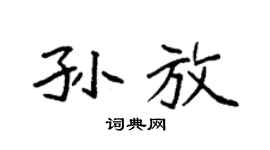 孙放

词典网